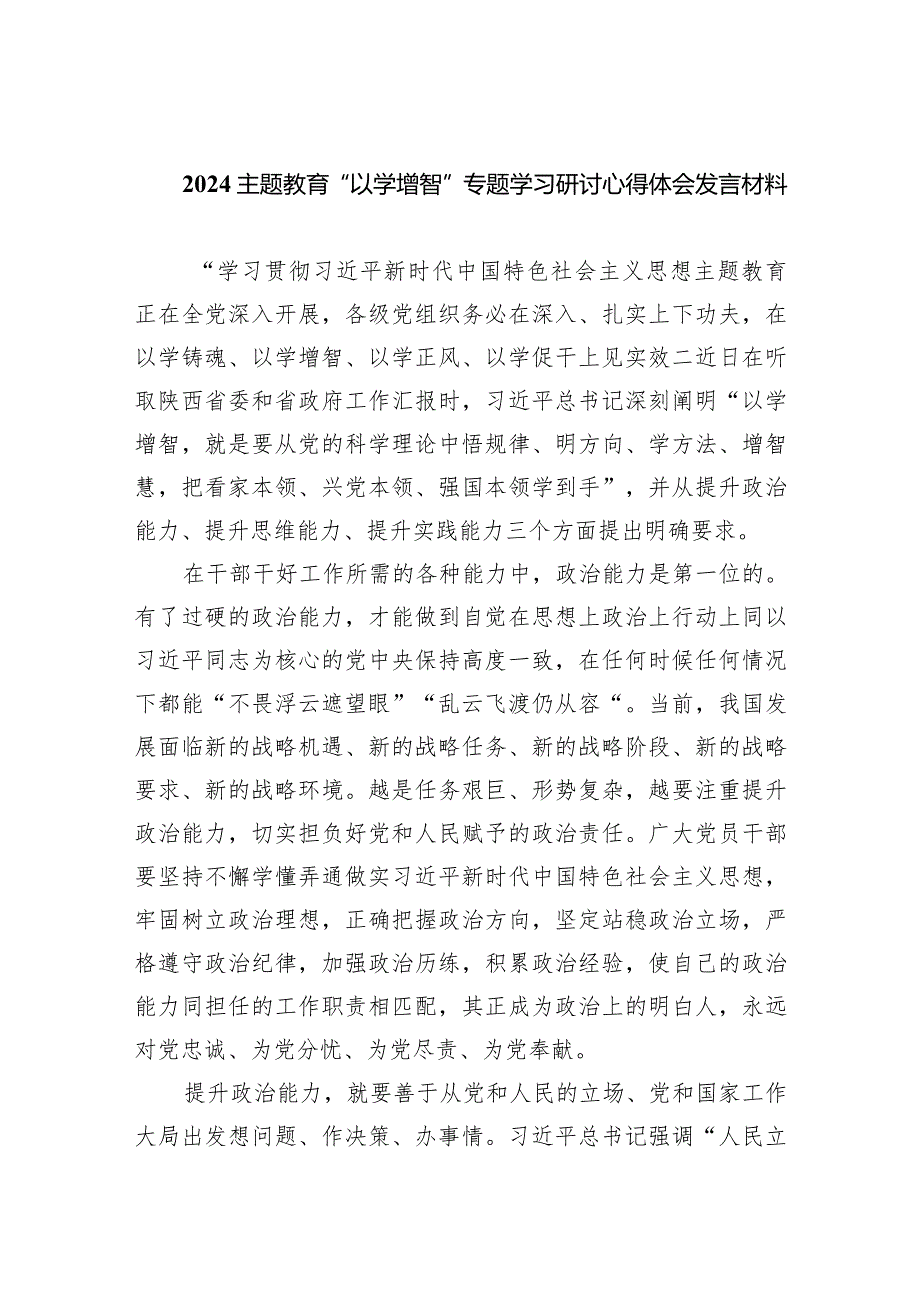 2024主题教育“以学增智”专题学习研讨心得体会发言材料

“学习贯彻习近平新时代中国特色社会主义思想主题教育正在全党深入开展，各级党组织务必在深入、扎实上下功夫，在以学铸魂、以学增智、以学正风、以学促干上见实效二近日在听取陕西省委和省政府工作汇报时，习近平总书记深刻阐明“以学增智，就是要从党的科学理论中悟规律、明方向、学方法、增智慧，把看家本领、兴党本领、强国本领学到手”，并从提升政治能力、提升思维能力、提升实践能力三个方面提出明确要求。

在干部干好工作所需的各种能力中，政治能力是第一位的。有了过硬的政治能力，才能做到自觉在思想上政治上行动上同以习近平同志为核心的党中央保持高度一致，在任何时候任何情况下都能“不畏浮云遮望眼”“乱云飞渡仍从容“。当前，我国发展面临新的战略机遇、新的战略任务、新的战略阶段、新的战略要求、新的战略环境。越是任务艰巨、形势复杂，越要注重提升政治能力，切实担负好党和人民赋予的政治责任。广大党员干部要坚持不懈学懂弄通做实习近平新时代中国特色社会主义思想，牢固树立政治理想，正确把握政治方向，坚定站稳政治立场，严格遵守政治纪律，加强政治历练，积累政治经验，使自己的政治能力同担任的工作职责相匹配，其正成为政治上的明白人，永远对党忠诚、为党分忧、为党尽责、为党奉献。

提升政治能力，就要善于从党和人民的立场、党和国家工作大局出发想问题、作决策、办事情。习近平总书记强调“人民立